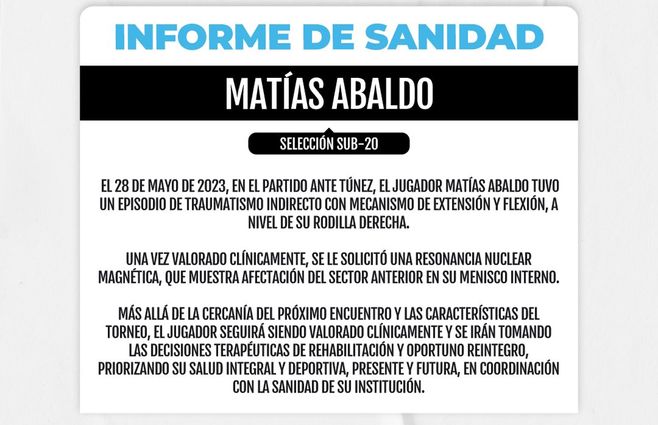 INFORME DE SANIDAD

MATÍAS ABALDO

SELECCIÓN SUB-20

EL 28 DE MAYO DE 2023, EN EL PARTIDO ANTE TÚNEZ, EL JUGADOR MATÍAS ABALDO TUVO UN EPISODIO DE TRAUMATISMO INDIRECTO CON MECANISMO DE EXTENSIÓN Y FLEXIÓN, A NIVEL DE SU RODILLA DERECHA.

UNA VEZ VALORADO CLÍNICAMENTE, SE LE SOLICITÓ UNA RESONANCIA NUCLEAR MAGNÉTICA, QUE MUESTRA AFECTACIÓN DEL SECTOR ANTERIOR EN SU MENISCO INTERNO.

MÁS ALLÁ DE LA CERCANÍA DEL PRÓXIMO ENCUENTRO Y LAS CARACTERÍSTICAS DEL TORNEO, EL JUGADOR SEGUIRÁ SIENDO VALORADO CLÍNICAMENTE Y SE IRÁN TOMANDO LAS DECISIONES TERAPÉUTICAS DE REHABILITACIÓN Y OPORTUNO REINTEGRO, PRIORIZANDO SU SALUD INTEGRAL Y DEPORTIVA, PRESENTE Y FUTURA, EN COORDINACIÓN CON LA SANIDAD DE SU INSTITUCIÓN.